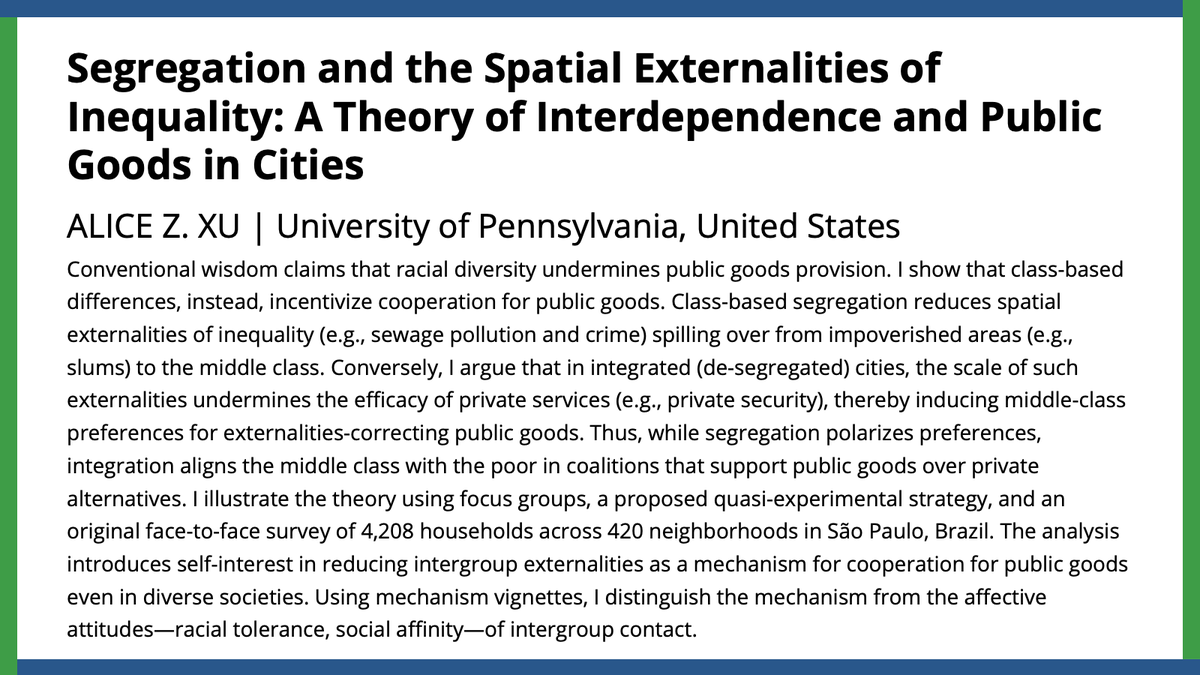 Segregation and the Spatial Externalities of Inequality: A Theory of Interdependence and Public Goods in Cities

ALICE Z. XU | University of Pennsylvania, United States

Conventional wisdom claims that racial diversity undermines public goods provision. I show that class-based differences, instead, incentivize cooperation for public goods. Class-based segregation reduces spatial externalities of inequality (e.g., sewage pollution and crime) spilling over from impoverished areas (e.g., slums) to the middle class. Conversely, I argue that in integrated (de-segregated) cities, the scale of such externalities undermines the efficacy of private services (e.g., private security), thereby inducing middle-class preferences for externalities-correcting public goods. Thus, while segregation polarizes preferences, integration aligns the middle class with the poor in coalitions that support public goods over private alternatives. I illustrate the theory using focus groups, a proposed quasi-experimental strategy, and an original face-to-face survey of 4,208 households across 420 neighborhoods in São Paulo, Brazil. The analysis introduces self-interest in reducing intergroup externalities as a mechanism for cooperation for public goods even in diverse societies. Using mechanism vignettes, I distinguish the mechanism from the affective attitudes—racial tolerance, social affinity—of intergroup contact.